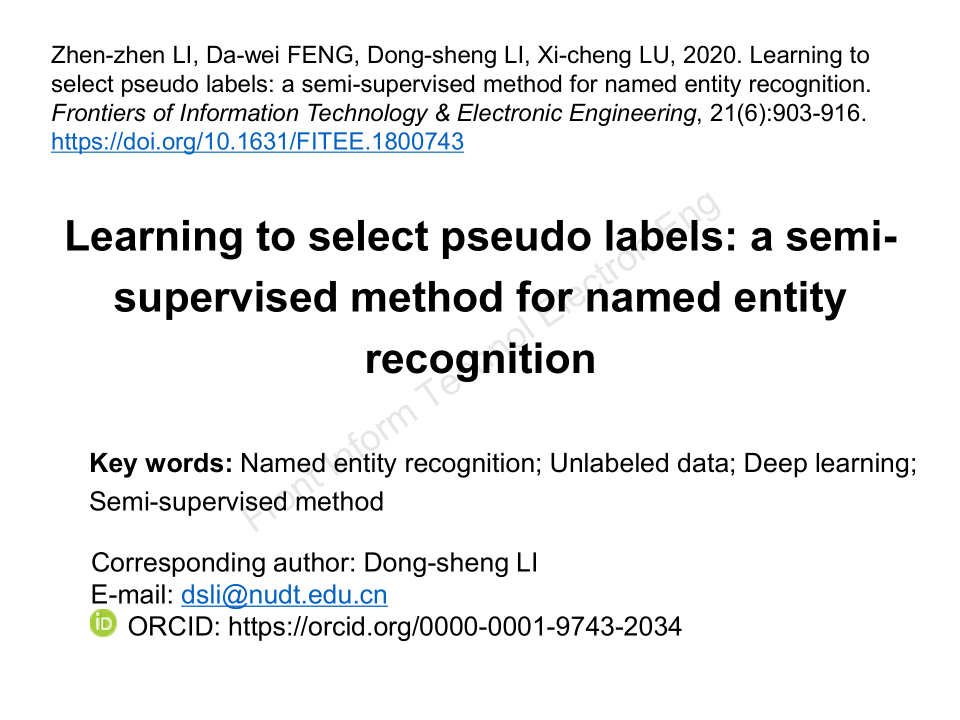 Zhen-zhen LI, Da-wei FENG, Dong-sheng LI, Xi-cheng LU, 2020. Learning to select pseudo labels: a semi-supervised method for named entity recognition. Frontiers of Information Technology & Electronic Engineering, 21(6):903-916. https://doi.org/10.1631/FITEE.1800743

Learning to select pseudo labels: a semi-supervised method for named entity recognition

Key words: Named entity recognition; Unlabeled data; Deep learning; Semi-supervised method

Corresponding author: Dong-sheng LI
E-mail: dsli@nudt.edu.cn
ORCID: https://orcid.org/0000-0001-9743-2034

Front Inform Technol Electron Eng